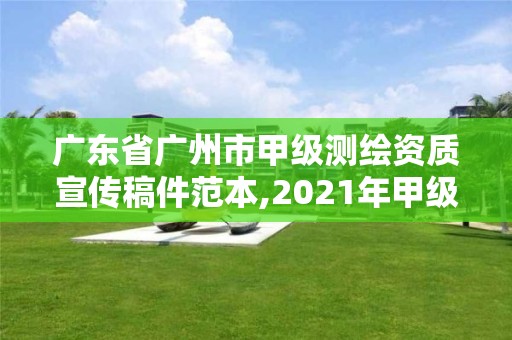 广东省广州市甲级测绘资质宣传稿件范本,2021年甲级